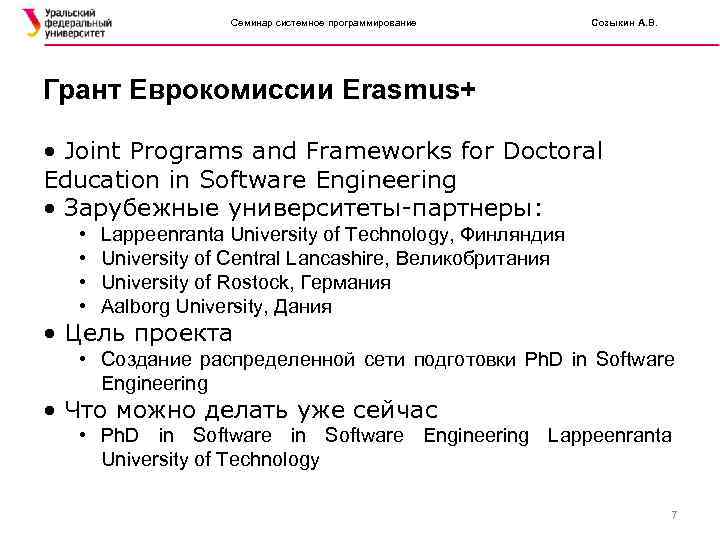 Уральский федеральный университет

Семинар системное программирование

Созыкин А.В.

Грант Еврокомиссии Erasmus+

• Joint Programs and Frameworks for Doctoral Education in Software Engineering

• Зарубежные университеты-партнеры:
• Lappeenranta University of Technology, Финляндия
• University of Central Lancashire, Великобритания
• University of Rostock, Германия
• Aalborg University, Дания

• Цель проекта
• Создание распределенной сети подготовки PhD in Software Engineering

• Что можно делать уже сейчас
• PhD in Software in Software Engineering Lappeenranta University of Technology

7